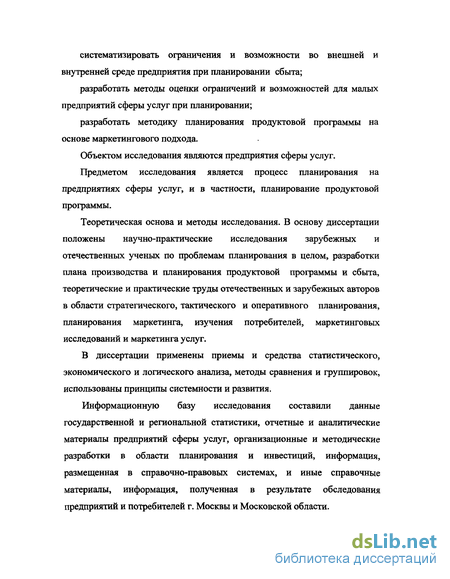 систематизировать ограничения и возможности во внешней и внутренней среде предприятия при планировании сбыта;

разработать методы оценки ограничений и возможностей для малых предприятий сферы услуг при планировании;

разработать методику планирования продуктовой программы на основе маркетингового подхода.

Объектом исследования являются предприятия сферы услуг.

Предметом исследования является процесс планирования на предприятиях сферы услуг, и в частности, планирование продуктовой программы.

Теоретическая основа и методы исследования. В основу диссертации положены научно-практические исследования зарубежных и отечественных ученых по проблемам планирования в целом, разработки плана производства и планирования продуктовой программы и сбыта, теоретические и практические труды отечественных и зарубежных авторов в области стратегического, тактического и оперативного планирования, планирования маркетинга, изучения потребителей, маркетинговых исследований и маркетинга услуг.

В диссертации применены приемы и средства статистического, экономического и логического анализа, методы сравнения и группировок, использованы принципы системности и развития.

Информационную базу исследования составили данные государственной и региональной статистики, отчетные и аналитические материалы предприятий сферы услуг, организационные и методические разработки в области планирования и инвестиций, информация, размещенная в справочно-правовых системах, и иные справочные материалы, информация, полученная в результате обследования предприятий и потребителей г. Москвы и Московской области.

dsLib.net
библиотека диссертаций